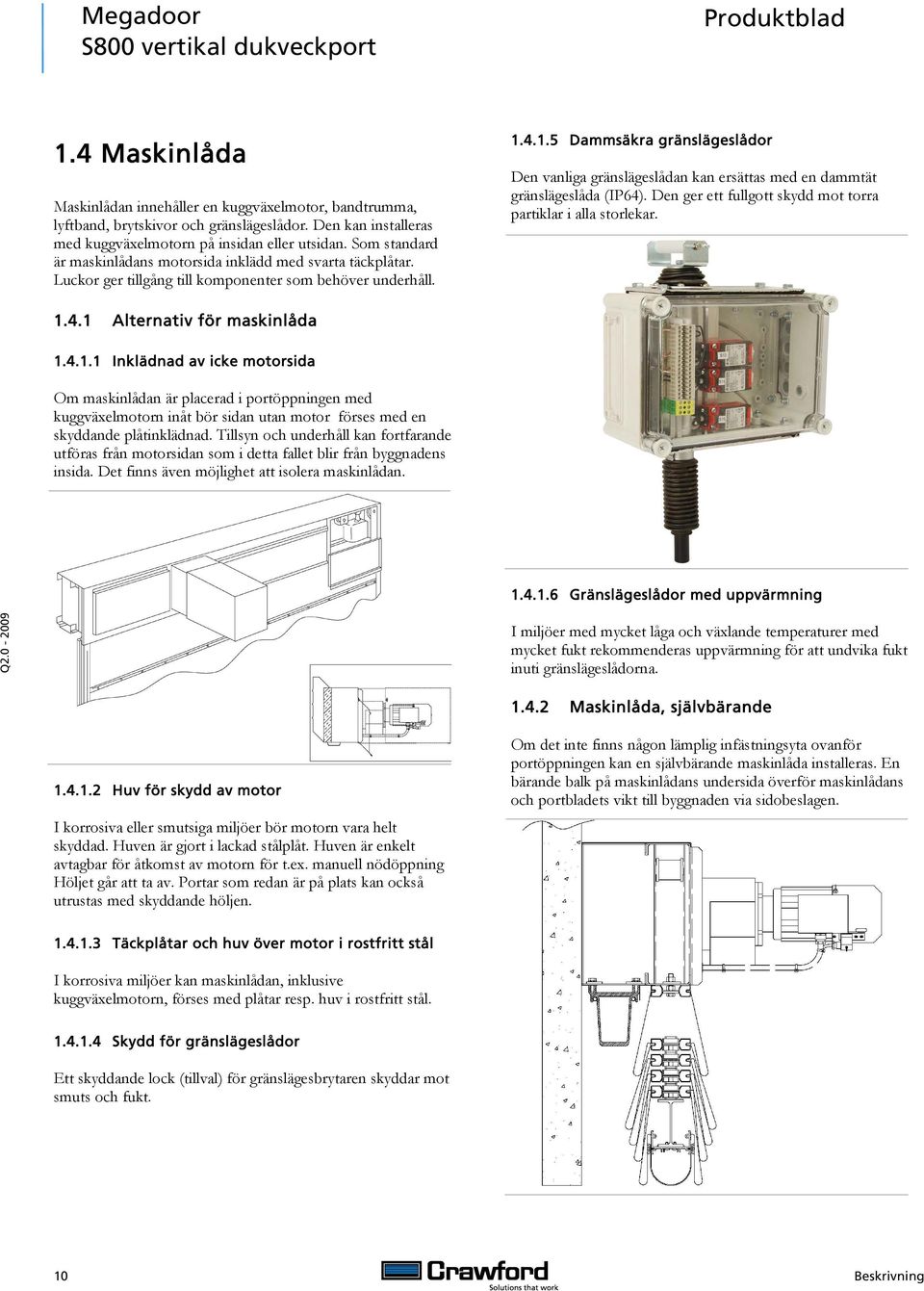 Megadoor
S800 vertikal dukveckport

Produktblad

1.4 Maskinlåda

Maskinlådan innehåller en kuggväxelmotor, bandtrumma, lyftband, brytskivor och gränslägeslådor. Den kan installeras med kuggväxelmotorn på insidan eller utsidan. Som standard är maskinlådans motorsida inklädd med svarta täckplåtar. Luckor ger tillgång till komponenter som behöver underhåll.

1.4.1 Alternativ för maskinlåda

1.4.1.1 Inklädnad av icke motorsida

Om maskinlådan är placerad i portöppningen med kuggväxelmotorn inåt bör sidan utan motor förses med en skyddande plåtinklädnad. Tillsyn och underhåll kan fortfarande utföras från motorsidan som i detta fallet blir från byggnadens insida. Det finns även möjlighet att isolera maskinlådan.

1.4.1.2 Huv för skydd av motor

I korrosiva eller smutsiga miljöer bör motorn vara helt skyddad. Huven är gjort i lackad stålplåt. Huven är enkelt avtagbar för åtkomst av motorn för t.ex. manuell nödöppning Höljet går att ta av. Portar som redan är på plats kan också utrustas med skyddande höljen.

1.4.1.3 Täckplåtar och huv över motor i rostfritt stål

I korrosiva miljöer kan maskinlådan, inklusive kuggväxelmotorn, förses med plåtar resp. huv i rostfritt stål.

1.4.1.4 Skydd för gränslägeslådor

Ett skyddande lock (tillval) för gränslägesbrytaren skyddar mot smuts och fukt.

1.4.1.5 Dammsäkra gränslägeslådor

Den vanliga gränslägeslådan kan ersättas med en dammtät gränslägeslåda (IP64). Den ger ett fullgott skydd mot torra partiklar i alla storlekar.

1.4.1.6 Gränslägeslådor med uppvärmning

I miljöer med mycket låga och växlande temperaturer med mycket fukt rekommenderas uppvärmning för att undvika fukt inuti gränslägeslådorna.

1.4.2 Maskinlåda, självbärande

Om det inte finns någon lämplig infästningsyta ovanför portöppningen kan en självbärande maskinlåda installeras. En bärande balk på maskinlådans undersida överför maskinlådans och portbladets vikt till byggnaden via sidobeslagen.

Q2.0 - 2009

10

Crawford
Solutions that work

Beskrivning